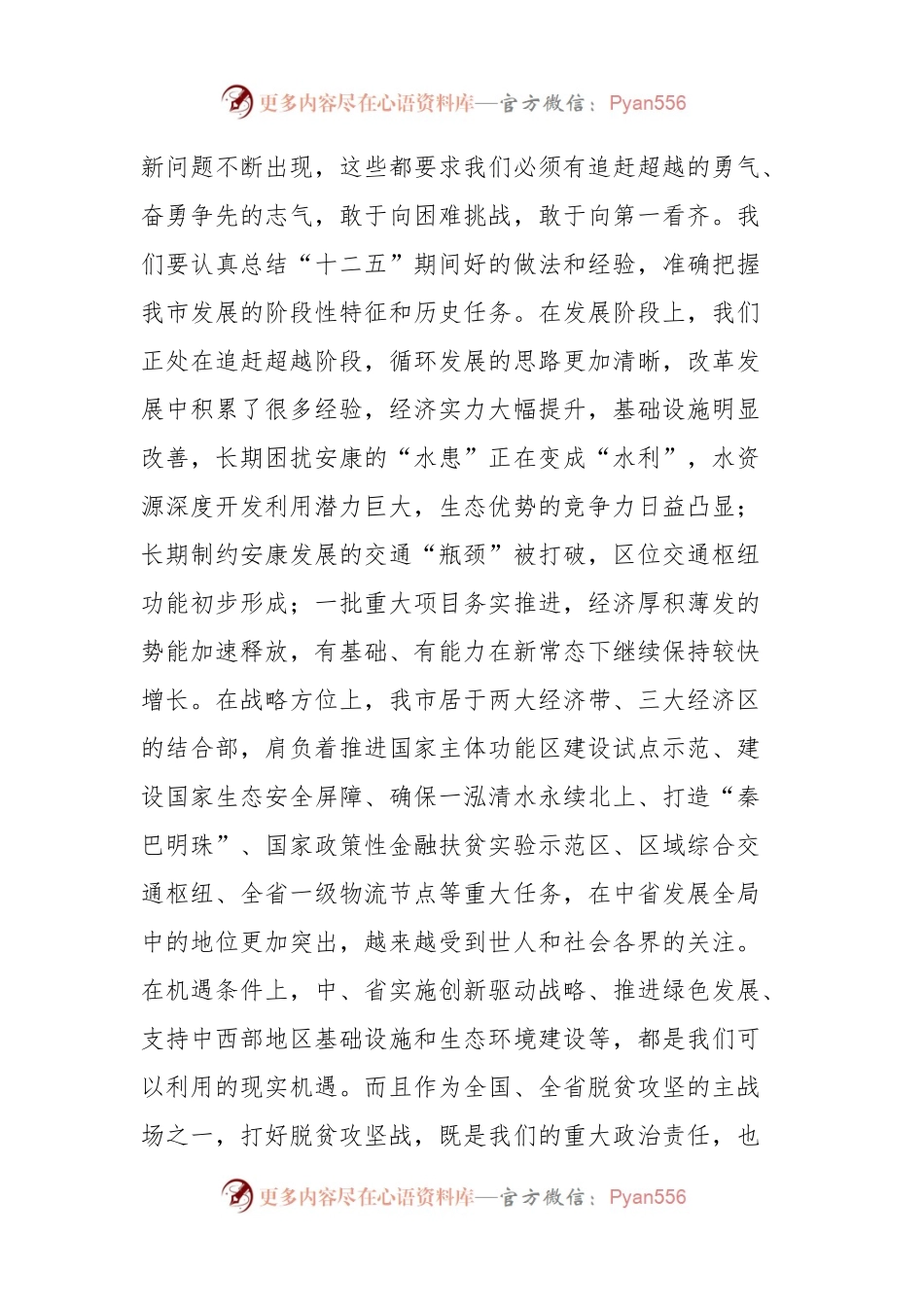 更多内容尽在心语资料库—官方微信：Pyan556

新问题不断出现，这些都要求我们必须有追赶超越的勇气、奋勇争先的志气，敢于向困难挑战，敢于向第一看齐。我们要认真总结“十二五”期间好的做法和经验，准确把握我市发展的阶段性特征和历史任务。在发展阶段上，我们正处在追赶超越阶段，循环发展的思路更加清晰，改革发展中积累了很多经验，经济实力大幅提升，基础设施明显改善，长期困扰安康的“水患”正在变成“水利”，水资源深度开发利用潜力巨大，生态优势的竞争力日益凸显；长期制约安康发展的交通“瓶颈”被打破，区位交通枢纽功能初步形成；一批重大项目务实推进，经济厚积薄发的势能加速释放，有基础、有能力在新常态下继续保持较快增长。在战略方位上，我市居于两大经济带、三大经济区的结合部，肩负着推进国家主体功能区建设试点示范、建设国家生态安全屏障、确保一泓清水永续北上、打造“秦巴明珠”、国家政策性金融扶贫实验示范区、区域综合交通枢纽、全省一级物流节点等重大任务，在中省发展全局中的地位更加突出，越来越受到世人和社会各界的关注。在机遇条件上，中、省实施创新驱动战略、推进绿色发展、支持中西部地区基础设施和生态环境建设等，都是我们可以利用的现实机遇。而且作为全国、全省脱贫攻坚的主战场之一，打好脱贫攻坚战，既是我们的重大政治责任，也

更多内容尽在心语资料库—官方微信：Pyan556